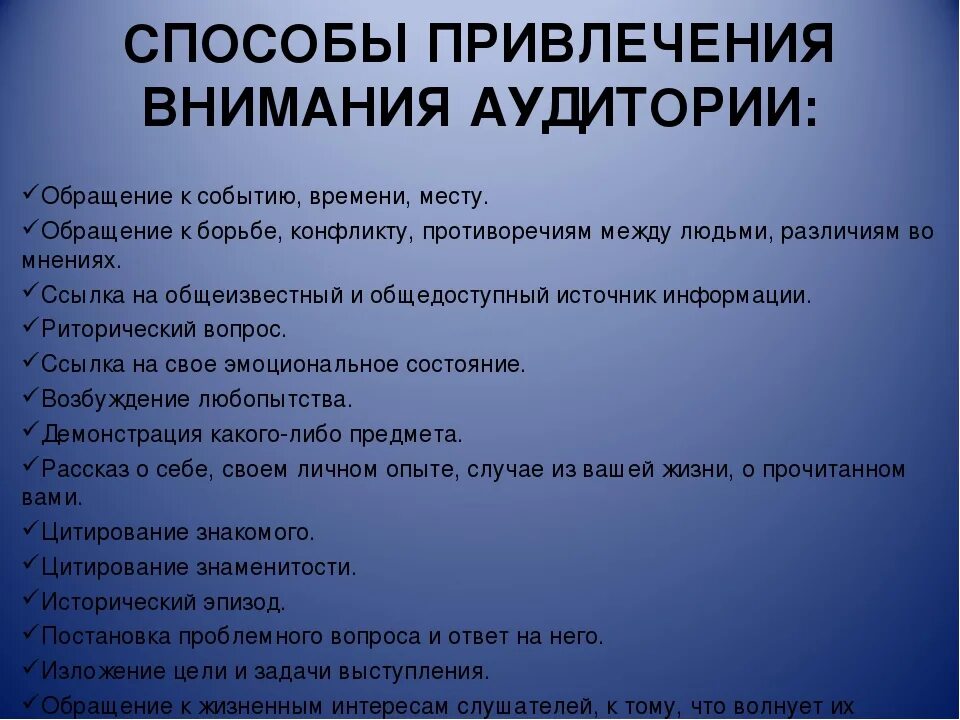 СПОСОБЫ ПРИВЛЕЧЕНИЯ ВНИМАНИЯ АУДИТОРИИ:

✓Обращение к событию, времени, месту.
✓Обращение к борьбе, конфликту, противоречиям между людьми, различиям во мнениях.
✓Ссылка на общеизвестный и общедоступный источник информации.
✓Риторический вопрос.
✓Ссылка на свое эмоциональное состояние.
✓Возбуждение любопытства.
✓Демонстрация какого-либо предмета.
✓Рассказ о себе, своем личном опыте, случае из вашей жизни, о прочитанном вами.
✓Цитирование знакомого.
✓Цитирование знаменитости.
✓Исторический эпизод.
✓Постановка проблемного вопроса и ответ на него.
✓Изложение цели и задачи выступления.
✓Обращение к жизненным интересам слушателей, к тому, что волнует их